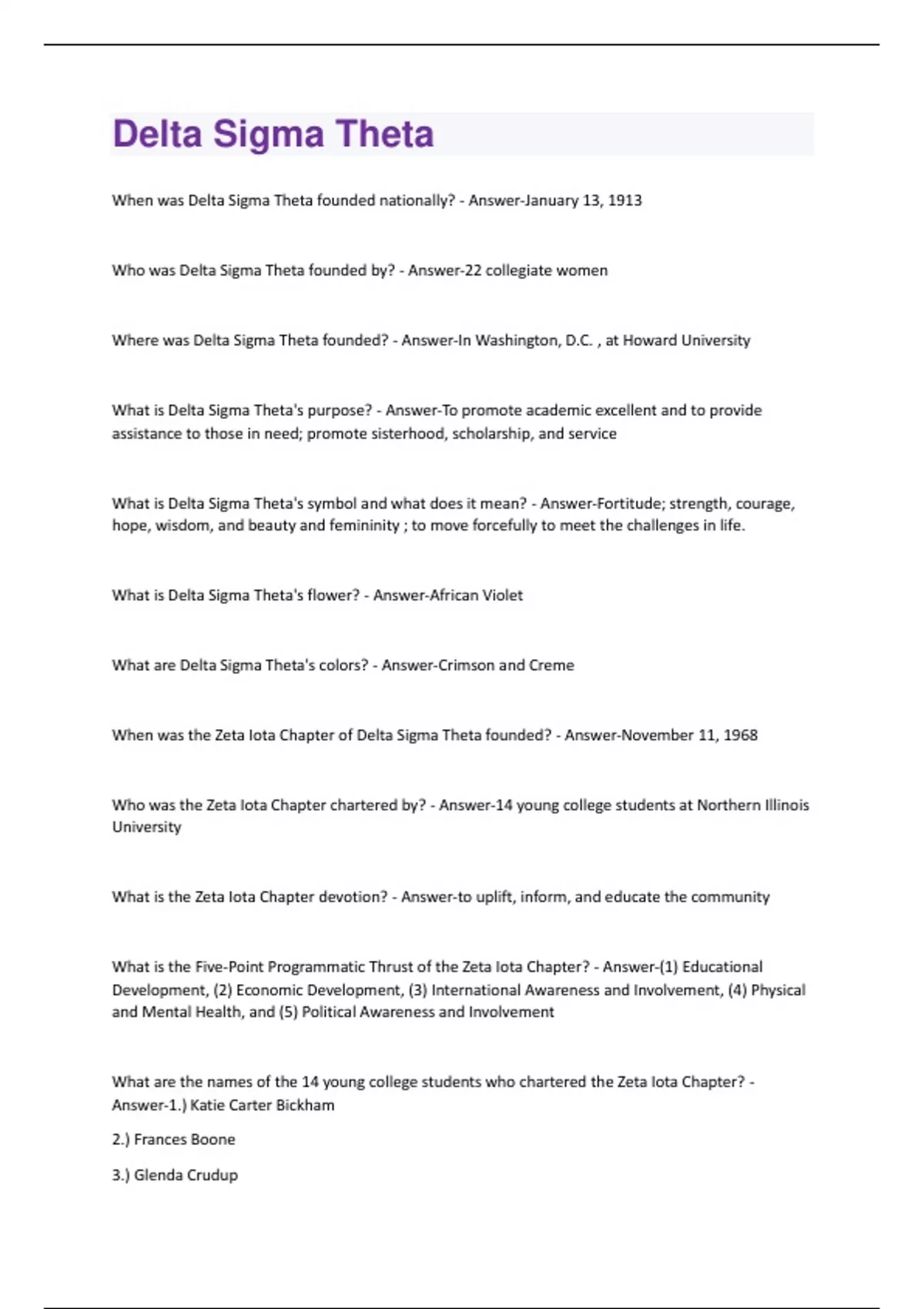 Delta Sigma Theta

When was Delta Sigma Theta founded nationally? - Answer-January 13, 1913

Who was Delta Sigma Theta founded by? - Answer-22 collegiate women

Where was Delta Sigma Theta founded? - Answer-In Washington, D.C. , at Howard University

What is Delta Sigma Theta's purpose? - Answer-To promote academic excellent and to provide assistance to those in need; promote sisterhood, scholarship, and service

What is Delta Sigma Theta's symbol and what does it mean? - Answer-Fortitude; strength, courage, hope, wisdom, and beauty and femininity ; to move forcefully to meet the challenges in life.

What is Delta Sigma Theta's flower? - Answer-African Violet

What are Delta Sigma Theta's colors? - Answer-Crimson and Creme

When was the Zeta Iota Chapter of Delta Sigma Theta founded? - Answer-November 11, 1968

Who was the Zeta Iota Chapter chartered by? - Answer-14 young college students at Northern Illinois University

What is the Zeta Iota Chapter devotion? - Answer-to uplift, inform, and educate the community

What is the Five-Point Programmatic Thrust of the Zeta Iota Chapter? - Answer-(1) Educational Development, (2) Economic Development, (3) International Awareness and Involvement, (4) Physical and Mental Health, and (5) Political Awareness and Involvement

What are the names of the 14 young college students who chartered the Zeta Iota Chapter? - Answer-1.) Katie Carter Bickham

2.) Frances Boone

3.) Glenda Crudup